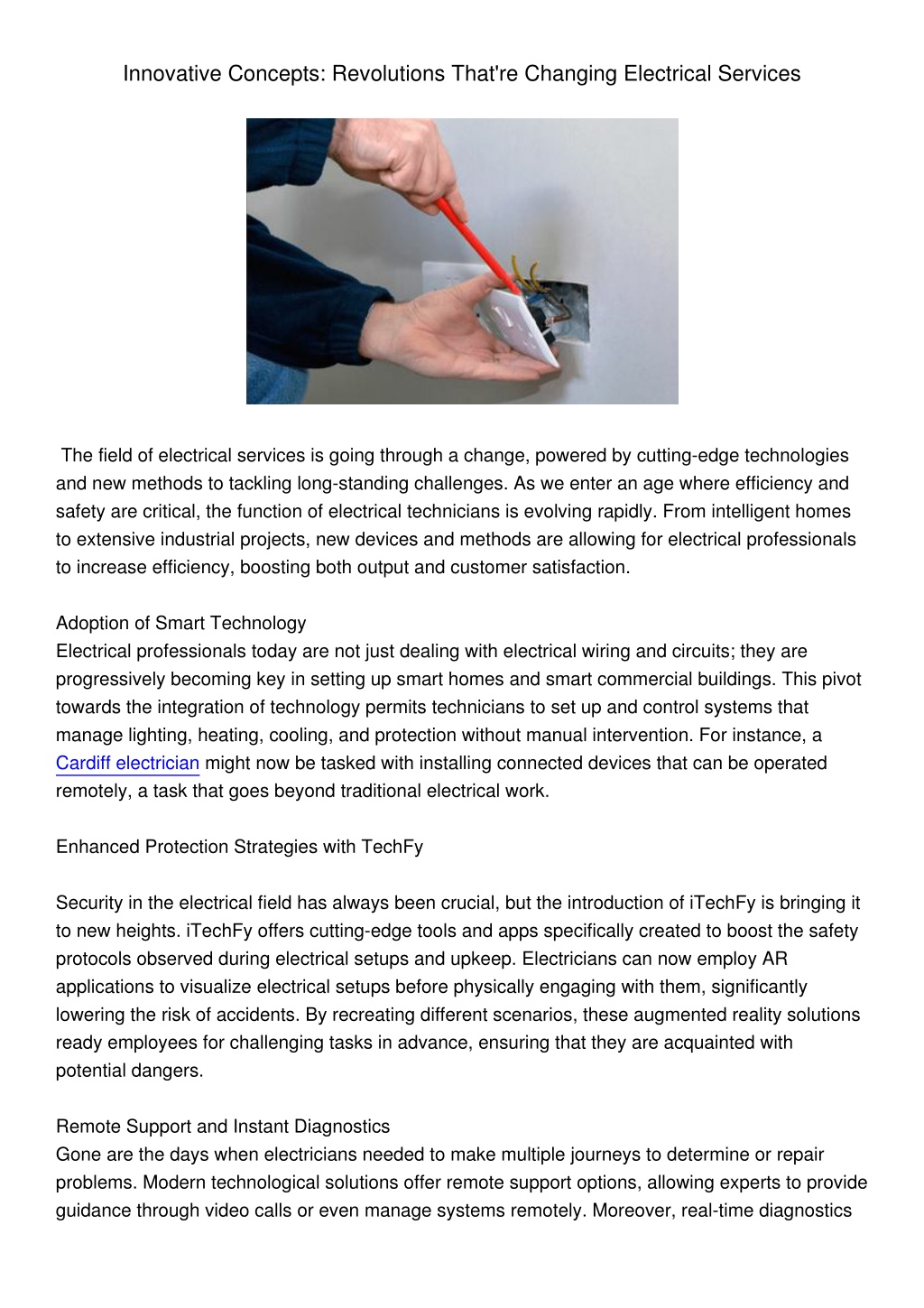 Innovative Concepts: Revolutions That're Changing Electrical Services

The field of electrical services is going through a change, powered by cutting-edge technologies and new methods to tackling long-standing challenges. As we enter an age where efficiency and safety are critical, the function of electrical technicians is evolving rapidly. From intelligent homes to extensive industrial projects, new devices and methods are allowing for electrical professionals to increase efficiency, boosting both output and customer satisfaction.

Adoption of Smart Technology
Electrical professionals today are not just dealing with electrical wiring and circuits; they are progressively becoming key in setting up smart homes and smart commercial buildings. This pivot towards the integration of technology permits technicians to set up and control systems that manage lighting, heating, cooling, and protection without manual intervention. For instance, a Cardiff electrician might now be tasked with installing connected devices that can be operated remotely, a task that goes beyond traditional electrical work.

Enhanced Protection Strategies with TechFy

Security in the electrical field has always been crucial, but the introduction of iTechFy is bringing it to new heights. iTechFy offers cutting-edge tools and apps specifically created to boost the safety protocols observed during electrical setups and upkeep. Electricians can now employ AR applications to visualize electrical setups before physically engaging with them, significantly lowering the risk of accidents. By recreating different scenarios, these augmented reality solutions ready employees for challenging tasks in advance, ensuring that they are acquainted with potential dangers.

Remote Support and Instant Diagnostics
Gone are the days when electricians needed to make multiple journeys to determine or repair problems. Modern technological solutions offer remote support options, allowing experts to provide guidance through video calls or even manage systems remotely. Moreover, real-time diagnostics